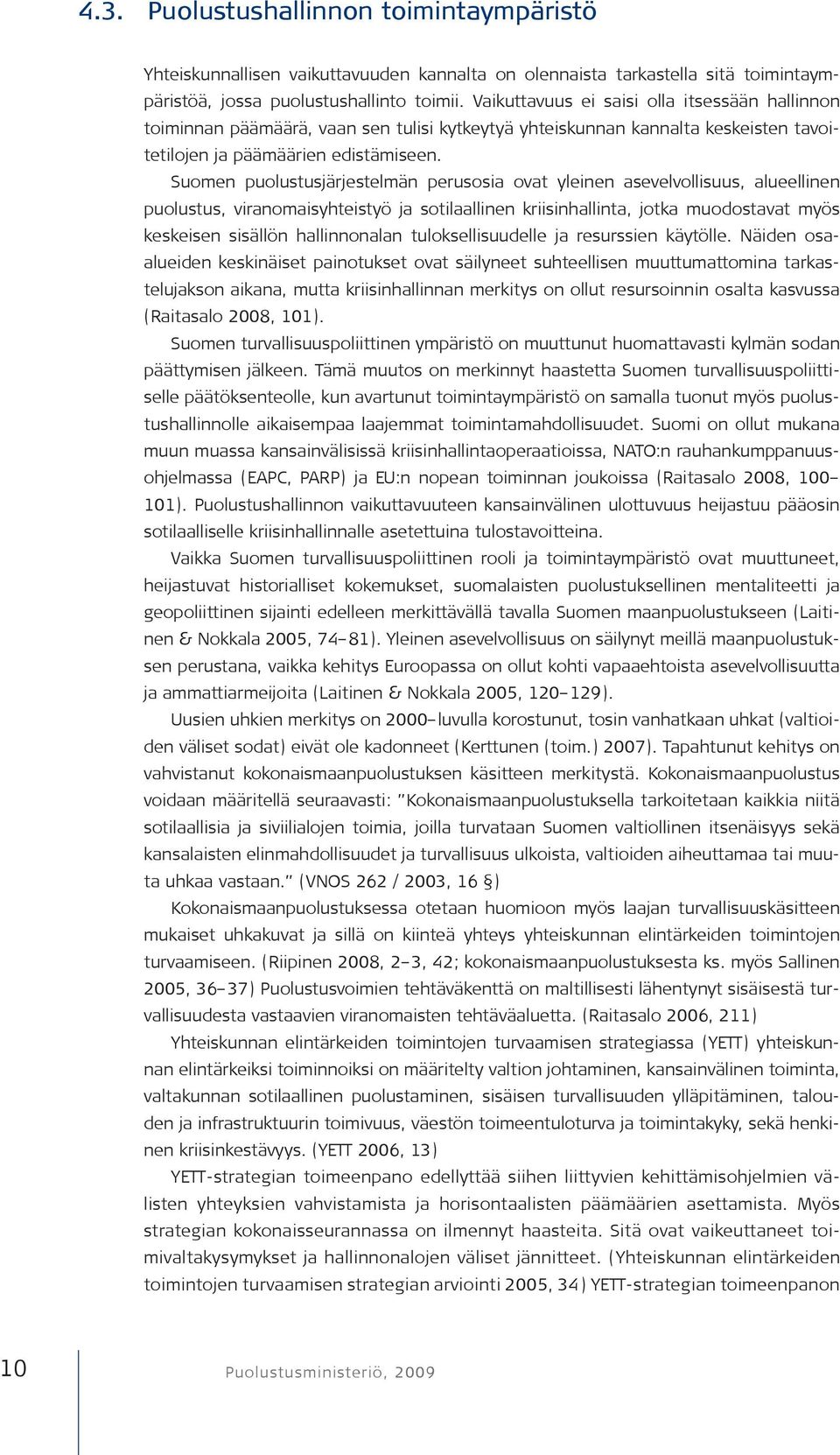 4.3. Puolustushallinnon toimintaympäristö

Yhteiskunnallisen vaikuttavuuden kannalta on olennaista tarkastella sitä toimintaympäristöä, jossa puolustushallinto toimii. Vaikuttavuus ei saisi olla itsessään hallinnon toiminnan päämäärä, vaan sen tulisi kytkeytyä yhteiskunnan kannalta keskeisten tavoitetilojen ja päämäärien edistämiseen.

Suomen puolustusjärjestelmän perusosia ovat yleinen asevelvollisuus, alueellinen puolustus, viranomaisyhteistyö ja sotilaallinen kriisinhallinta, jotka muodostavat myös keskeisen sisällön hallinnonalan tuloksellisuudelle ja resurssien käytölle. Näiden osaalueiden keskinäiset painotukset ovat säilyneet suhteellisen muuttumattomina tarkastelujakson aikana, mutta kriisinhallinnan merkitys on ollut resursoinnin osalta kasvussa (Raitasalo 2008, 101).

Suomen turvallisuuspoliittinen ympäristö on muuttunut huomattavasti kylmän sodan päättymisen jälkeen. Tämä muutos on merkinnyt haastetta Suomen turvallisuuspoliittiselle päätöksenteolle, kun avartunut toimintaympäristö on samalla tuonut myös puolustushallinnolle aikaisempaa laajemmat toimintamahdollisuudet. Suomi on ollut mukana muun muassa kansainvälisissä kriisinhallintaoperaatioissa, NATO:n rauhankumppanuusohjelmassa (EAPC, PARP) ja EU:n nopean toiminnan joukoissa (Raitasalo 2008, 100–101). Puolustushallinnon vaikuttavuuteen kansainvälinen ulottuvuus heijastuu pääosin sotilaalliselle kriisinhallinnalle asetettuina tulostavoitteina.

Vaikka Suomen turvallisuuspoliittinen rooli ja toimintaympäristö ovat muuttuneet, heijastuvat historialliset kokemukset, suomalaisten puolustuksellinen mentaliteetti ja geopoliittinen sijainti edelleen merkittävällä tavalla Suomen maanpuolustukseen (Laitinen & Nokkala 2005, 74–81). Yleinen asevelvollisuus on säilynyt meillä maanpuolustuksen perustana, vaikka kehitys Euroopassa on ollut kohti vapaaehtoista asevelvollisuutta ja ammattiarmeijoita (Laitinen & Nokkala 2005, 120–129).

Uusien uhkien merkitys on 2000–luvulla korostunut, tosin vanhatkaan uhkat (valtioiden väliset sodat) eivät ole kadonneet (Kerttunen (toim.) 2007). Tapahtunut kehitys on vahvistanut kokonaismaanpuolustuksen käsitteen merkitystä. Kokonaismaanpuolustus voidaan määritellä seuraavasti: ”Kokonaismaanpuolustuksella tarkoitetaan kaikkia niitä sotilaallisia ja siviilialojen toimia, joilla turvataan Suomen valtiollinen itsenäisyys sekä kansalaisten elinmahdollisuudet ja turvallisuus ulkoista, valtioiden aiheuttamaa tai muuta uhkaa vastaan.” (VNOS 262 / 2003, 16 §)

Kokonaismaanpuolustuksessa otetaan huomioon myös laajan turvallisuuskäsitteen mukaiset uhkakuvat ja sillä on kiinteä yhteys yhteiskunnan elintärkeiden toimintojen turvaamiseen. (Riipinen 2008, 2–3, 42; kokonaismaanpuolustuksesta ks. myös Sallinen 2005, 36–37) Puolustusvoimien tehtäväkenttä on maltillisesti lähentynyt sisäisestä turvallisuudesta vastaavien viranomaisten tehtäväaluetta. (Raitasalo 2006, 211)

Yhteiskunnan elintärkeiden toimintojen turvaamisen strategiassa (YETT) yhteiskunnan elintärkeiksi toiminnoiksi on määritelty valtion johtaminen, kansainvälinen toiminta, valtakunnan sotilaallinen puolustaminen, sisäisen turvallisuuden ylläpitäminen, talouden ja infrastruktuurin toimivuus, väestön toimeentuloturva ja toimintakyky, sekä henkinen kriisinkestävyys. (YETT 2006, 13)

YETT-strategian toimeenpano edellyttää siihen liittyvien kehittämisohjelmien välisten yhteyksien vahvistamista ja horisontaalisten päämäärien asettamista. Myös strategian kokonaisseurannassa on ilmennyt haasteita. Sitä ovat vaikeuttaneet toimivaltakysymykset ja hallinnonalojen väliset jännitteet. (Yhteiskunnan elintärkeiden toimintojen turvaamisen strategian arviointi 2005, 34) YETT-strategian toimeenpanon

10 Puolustusministeriö, 2009